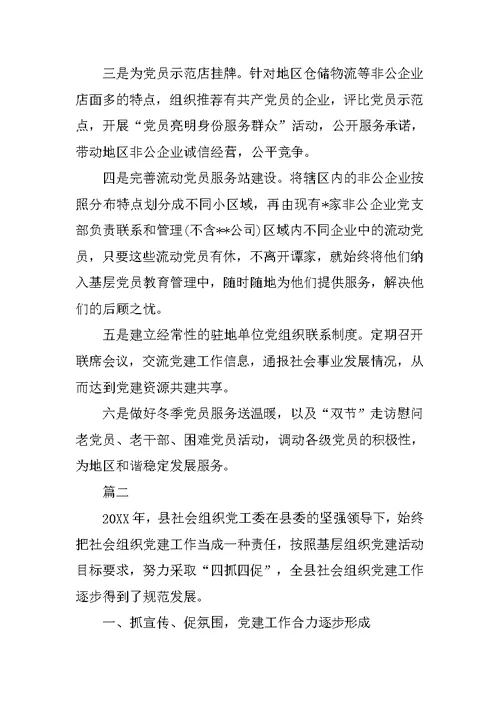 三是为党员示范店挂牌。针对地区仓储物流等非公企业店面多的特点，组织推荐有共产党员的企业，评比党员示范点，开展“党员亮明身份服务群众”活动，公开服务承诺，带动地区非公企业诚信经营，公平竞争。

四是完善流动党员服务站建设。将辖区内的非公企业按照分布特点划分成不同小区域，再由现有*家非公企业党支部负责联系和管理(不含**公司)区域内不同企业中的流动党员，只要这些流动党员有休，不离开谭家，就始终将他们纳入基层党员教育管理中，随时随地为他们提供服务，解决他们的后顾之忧。

五是建立经常性的驻地单位党组织联系制度。定期召开联席会议，交流党建工作信息，通报社会事业发展情况，从而达到党建资源共建共享。

六是做好冬季党员服务送温暖，以及“双节”走访慰问老党员、老干部、困难党员活动，调动各级党员的积极性，为地区和谐稳定发展服务。

篇二

20XX年，县社会组织党工委在县委的坚强领导下，始终把社会组织党建工作当成一种责任，按照基层组织党建活动目标要求，努力采取“四抓四促”，全县社会组织党建工作逐步得到了规范发展。

一、抓宣传、促氛围，党建工作合力逐步形成